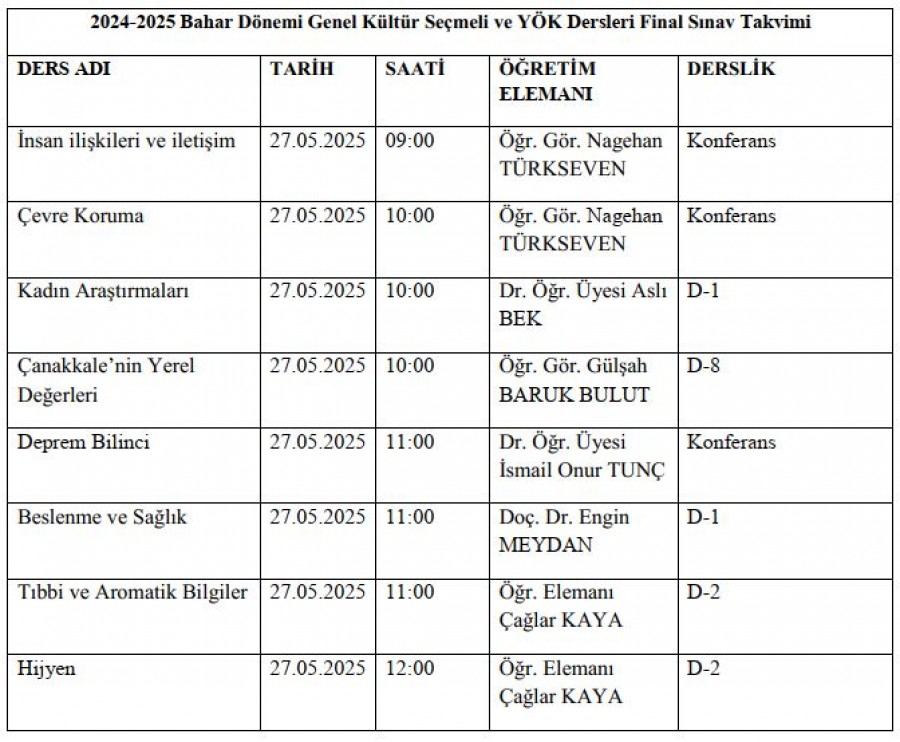 2024-2025 Bahar Dönemi Genel Kültür Seçmeli ve YÖK Dersleri Final Sınav Takvimi

| DERS ADI | TARİH | SAATİ | ÖĞRETİM ELEMANI | DERSLİK |
|---|---|---|---|---|
| İnsan ilişkileri ve iletişim | 27.05.2025 | 09:00 | Öğr. Gör. Nagehan TÜRKSEVEN | Konferans |
| Çevre Koruma | 27.05.2025 | 10:00 | Öğr. Gör. Nagehan TÜRKSEVEN | Konferans |
| Kadın Araştırmaları | 27.05.2025 | 10:00 | Dr. Öğr. Üyesi Aslı BEK | D-1 |
| Çanakkale'nin Yerel Değerleri | 27.05.2025 | 10:00 | Öğr. Gör. Gülşah BARUK BULUT | D-8 |
| Deprem Bilinci | 27.05.2025 | 11:00 | Dr. Öğr. Üyesi İsmail Onur TUNÇ | Konferans |
| Beslenme ve Sağlık | 27.05.2025 | 11:00 | Doç. Dr. Engin MEYDAN | D-1 |
| Tıbbi ve Aromatik Bilgiler | 27.05.2025 | 11:00 | Öğr. Elemanı Çağlar KAYA | D-2 |
| Hijyen | 27.05.2025 | 12:00 | Öğr. Elemanı Çağlar KAYA | D-2 |